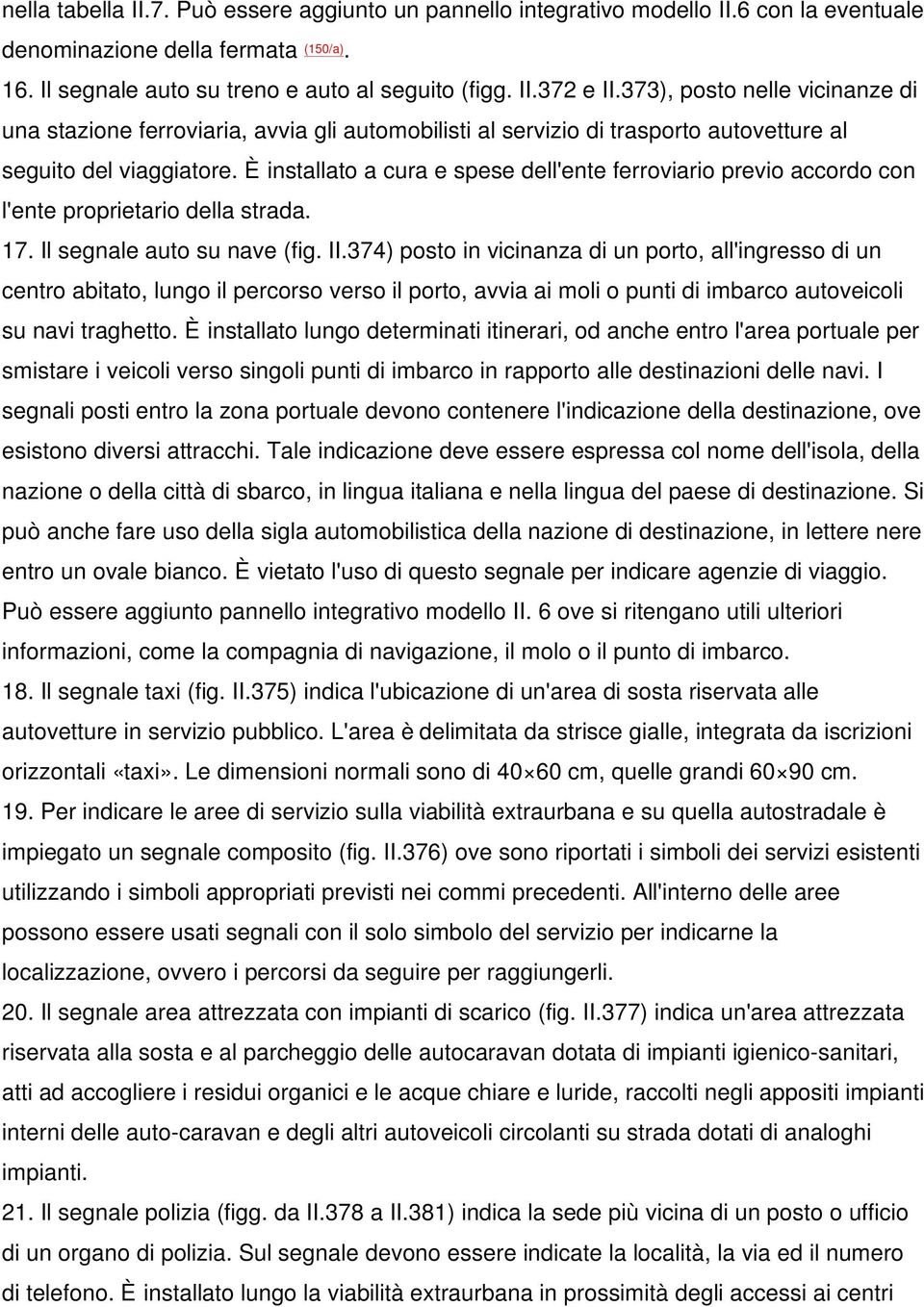 nella tabella II.7. Può essere aggiunto un pannello integrativo modello II.6 con la eventuale denominazione della fermata (150/a).

16. Il segnale auto su treno e auto al seguito (figg. II.372 e II.373), posto nelle vicinanze di una stazione ferroviaria, avvia gli automobilisti al servizio di trasporto autovetture al seguito del viaggiatore. È installato a cura e spese dell'ente ferroviario previo accordo con l'ente proprietario della strada.

17. Il segnale auto su nave (fig. II.374) posto in vicinanza di un porto, all'ingresso di un centro abitato, lungo il percorso verso il porto, avvia ai moli o punti di imbarco autoveicoli su navi traghetto. È installato lungo determinati itinerari, od anche entro l'area portuale per smistare i veicoli verso singoli punti di imbarco in rapporto alle destinazioni delle navi. I segnali posti entro la zona portuale devono contenere l'indicazione della destinazione, ove esistono diversi attracchi. Tale indicazione deve essere espressa col nome dell'isola, della nazione o della città di sbarco, in lingua italiana e nella lingua del paese di destinazione. Si può anche fare uso della sigla automobilistica della nazione di destinazione, in lettere nere entro un ovale bianco. È vietato l'uso di questo segnale per indicare agenzie di viaggio. Può essere aggiunto pannello integrativo modello II. 6 ove si ritengano utili ulteriori informazioni, come la compagnia di navigazione, il molo o il punto di imbarco.

18. Il segnale taxi (fig. II.375) indica l'ubicazione di un'area di sosta riservata alle autovetture in servizio pubblico. L'area è delimitata da strisce gialle, integrata da iscrizioni orizzontali «taxi». Le dimensioni normali sono di 40×60 cm, quelle grandi 60×90 cm.

19. Per indicare le aree di servizio sulla viabilità extraurbana e su quella autostradale è impiegato un segnale composito (fig. II.376) ove sono riportati i simboli dei servizi esistenti utilizzando i simboli appropriati previsti nei commi precedenti. All'interno delle aree possono essere usati segnali con il solo simbolo del servizio per indicarne la localizzazione, ovvero i percorsi da seguire per raggiungerli.

20. Il segnale area attrezzata con impianti di scarico (fig. II.377) indica un'area attrezzata riservata alla sosta e al parcheggio delle autocaravan dotata di impianti igienico-sanitari, atti ad accogliere i residui organici e le acque chiare e luride, raccolti negli appositi impianti interni delle auto-caravan e degli altri autoveicoli circolanti su strada dotati di analoghi impianti.

21. Il segnale polizia (figg. da II.378 a II.381) indica la sede più vicina di un posto o ufficio di un organo di polizia. Sul segnale devono essere indicate la località, la via ed il numero di telefono. È installato lungo la viabilità extraurbana in prossimità degli accessi ai centri